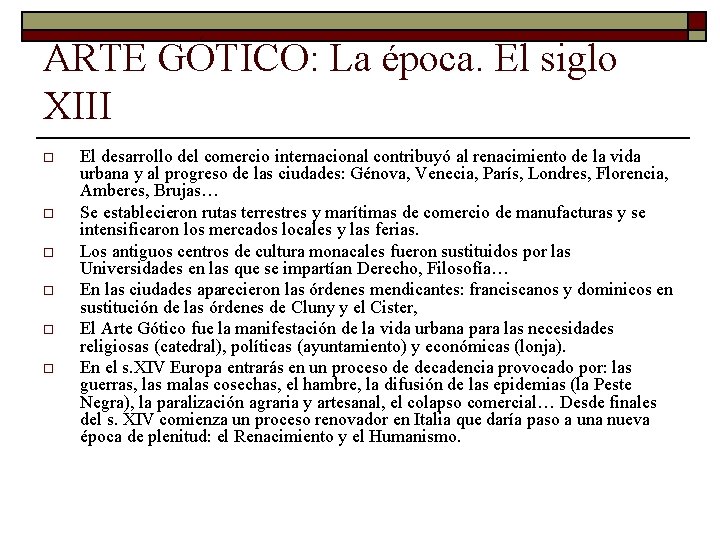 ARTE GOTICO: La época. El siglo XIII

□ El desarrollo del comercio internacional contribuyó al renacimiento de la vida urbana y al progreso de las ciudades: Génova, Venecia, París, Londres, Florencia, Amberes, Brujas…

□ Se establecieron rutas terrestres y marítimas de comercio de manufacturas y se intensificaron los mercados locales y las ferias.

□ Los antiguos centros de cultura monacales fueron sustituidos por las Universidades en las que se impartían Derecho, Filosofía…

□ En las ciudades aparecieron las órdenes mendicantes: franciscanos y dominicos en sustitución de las órdenes de Cluny y el Cister,

□ El Arte Gótico fue la manifestación de la vida urbana para las necesidades religiosas (catedral), políticas (ayuntamiento) y económicas (lonja).

□ En el s.XIV Europa entrarás en un proceso de decadencia provocado por: las guerras, las malas cosechas, el hambre, la difusión de las epidemias (la Peste Negra), la paralización agraria y artesanal, el colapso comercial… Desde finales del s. XIV comienza un proceso renovador en Italia que daría paso a una nueva época de plenitud: el Renacimiento y el Humanismo.